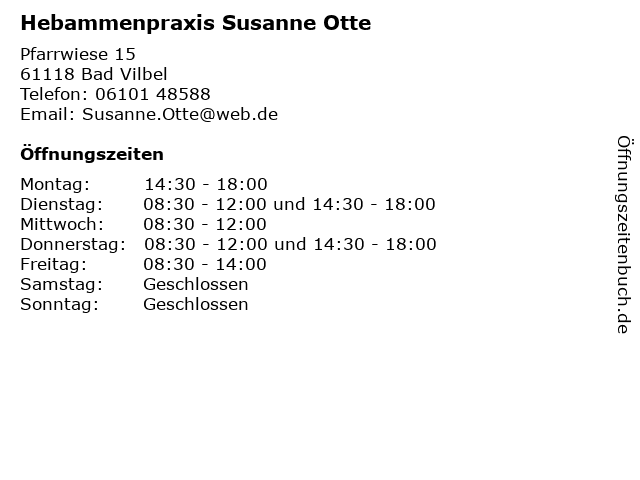 Hebammenpraxis Susanne Otte

Pfarrwiese 15
61118 Bad Vilbel
Telefon: 06101 48588
Email: Susanne.Otte@web.de

Öffnungszeiten

Montag: 14:30 - 18:00
Dienstag: 08:30 - 12:00 und 14:30 - 18:00
Mittwoch: 08:30 - 12:00
Donnerstag: 08:30 - 12:00 und 14:30 - 18:00
Freitag: 08:30 - 14:00
Samstag: Geschlossen
Sonntag: Geschlossen

Öffnungszeitenbuch.de